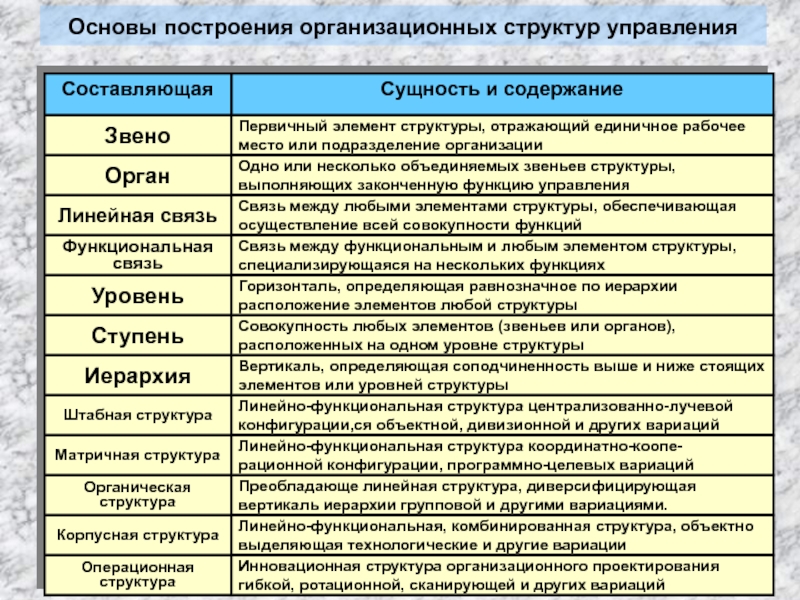 Основы построения организационных структур управления

| Составляющая | Сущность и содержание |
|---|---|
| Звено | Первичный элемент структуры, отражающий единичное рабочее место или подразделение организации |
| Орган | Одно или несколько объединяемых звеньев структуры, выполняющих законченную функцию управления |
| Линейная связь | Связь между любыми элементами структуры, обеспечивающая осуществление всей совокупности функций |
| Функциональная связь | Связь между функциональным и любым элементом структуры, специализирующаяся на нескольких функциях |
| Уровень | Горизонталь, определяющая равнозначное по иерархии расположение элементов любой структуры |
| Ступень | Совокупность любых элементов (звеньев или органов), расположенных на одном уровне структуры |
| Иерархия | Вертикаль, определяющая соподчиненность выше и ниже стоящих элементов или уровней структуры |
| Штабная структура | Линейно-функциональная структура централизованно-лучевой конфигурации,ся объектной, дивизионной и других вариаций |
| Матричная структура | Линейно-функциональная структура координатно-кооперационной конфигурации, программно-целевых вариаций |
| Органическая структура | Преобладающе линейная структура, диверсифицирующая вертикаль иерархии групповой и другими вариациями. |
| Корпусная структура | Линейно-функциональная, комбинированная структура, объектно выделяющая технологические и другие вариации |
| Операционная структура | Инновационная структура организационного проектирования гибкой, ротационной, сканирующей и других вариаций |